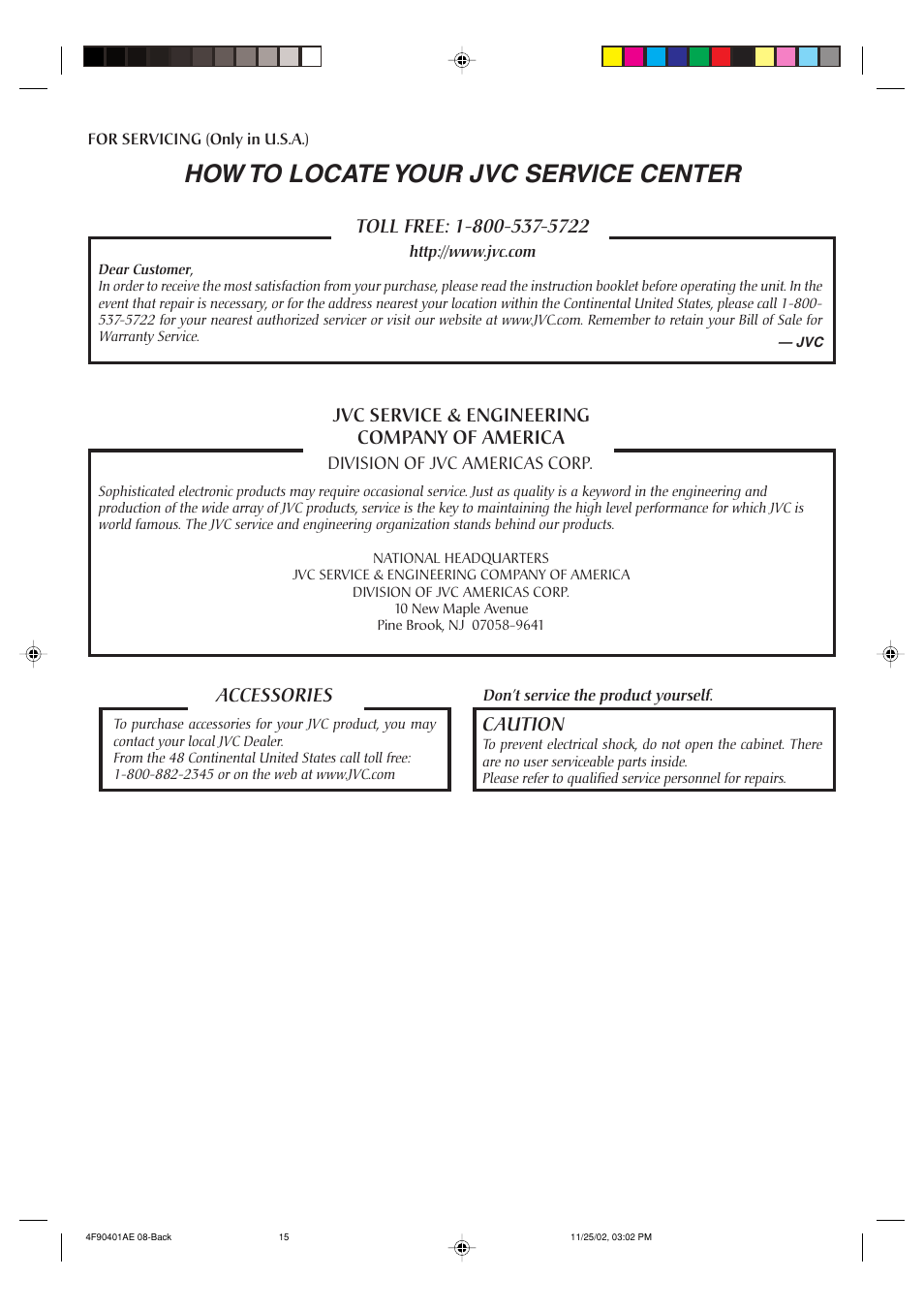 FOR SERVICING (Only in U.S.A.)

HOW TO LOCATE YOUR JVC SERVICE CENTER

TOLL FREE: 1-800-537-5722

http://www.jvc.com

Dear Customer,
In order to receive the most satisfaction from your purchase, please read the instruction booklet before operating the unit. In the event that repair is necessary, or for the address nearest your location within the Continental United States, please call 1-800-537-5722 for your nearest authorized servicer or visit our website at www.JVC.com. Remember to retain your Bill of Sale for Warranty Service.

— JVC

JVC SERVICE & ENGINEERING COMPANY OF AMERICA

DIVISION OF JVC AMERICAS CORP.

Sophisticated electronic products may require occasional service. Just as quality is a keyword in the engineering and production of the wide array of JVC products, service is the key to maintaining the high level performance for which JVC is world famous. The JVC service and engineering organization stands behind our products.

NATIONAL HEADQUARTERS
JVC SERVICE & ENGINEERING COMPANY OF AMERICA
DIVISION OF JVC AMERICAS CORP.
10 New Maple Avenue
Pine Brook, NJ 07058-9641

ACCESSORIES

To purchase accessories for your JVC product, you may contact your local JVC Dealer.
From the 48 Continental United States call toll free: 1-800-882-2345 or on the web at www.JVC.com

Don't service the product yourself.

CAUTION
To prevent electrical shock, do not open the cabinet. There are no user serviceable parts inside.
Please refer to qualified service personnel for repairs.

4F90401AE 08-Back 15 11/25/02, 03:02 PM